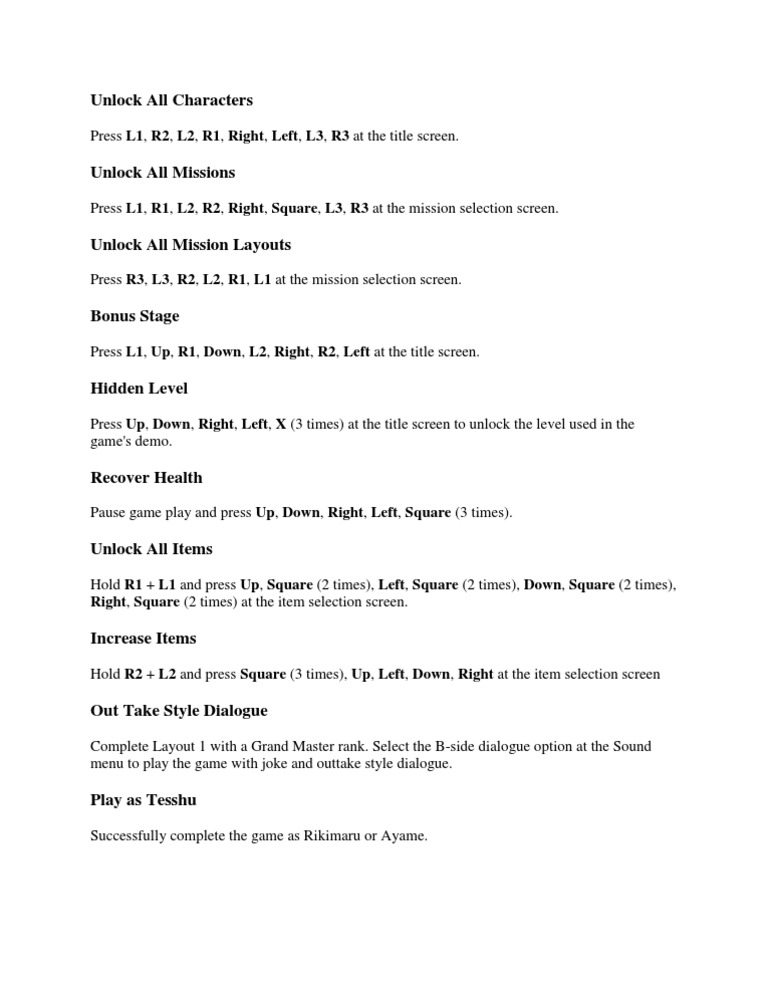 Unlock All Characters

Press L1, R2, L2, R1, Right, Left, L3, R3 at the title screen.

Unlock All Missions

Press L1, R1, L2, R2, Right, Square, L3, R3 at the mission selection screen.

Unlock All Mission Layouts

Press R3, L3, R2, L2, R1, L1 at the mission selection screen.

Bonus Stage

Press L1, Up, R1, Down, L2, Right, R2, Left at the title screen.

Hidden Level

Press Up, Down, Right, Left, X (3 times) at the title screen to unlock the level used in the game's demo.

Recover Health

Pause game play and press Up, Down, Right, Left, Square (3 times).

Unlock All Items

Hold R1 + L1 and press Up, Square (2 times), Left, Square (2 times), Down, Square (2 times), Right, Square (2 times) at the item selection screen.

Increase Items

Hold R2 + L2 and press Square (3 times), Up, Left, Down, Right at the item selection screen

Out Take Style Dialogue

Complete Layout 1 with a Grand Master rank. Select the B-side dialogue option at the Sound menu to play the game with joke and outtake style dialogue.

Play as Tesshu

Successfully complete the game as Rikimaru or Ayame.